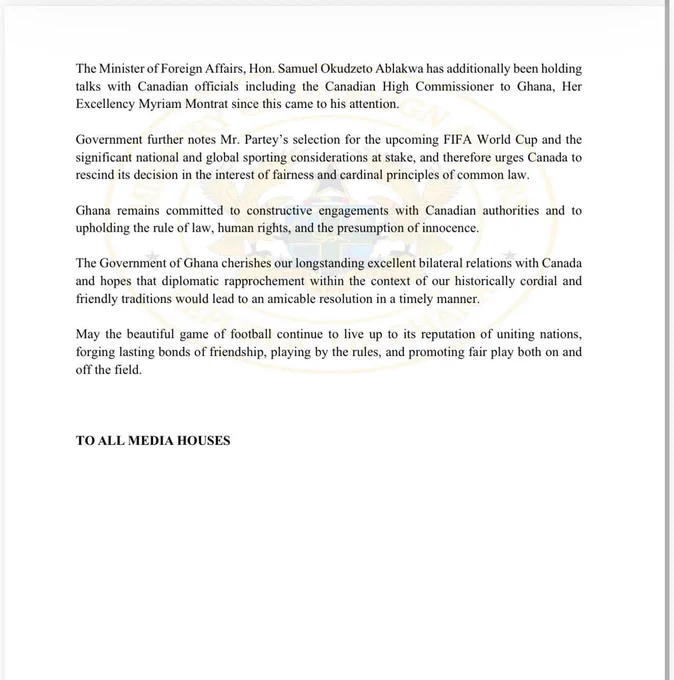 The Minister of Foreign Affairs, Hon. Samuel Okudzeto Ablakwa has additionally been holding talks with Canadian officials including the Canadian High Commissioner to Ghana, Her Excellency Myriam Montrat since this came to his attention.

Government further notes Mr. Partey's selection for the upcoming FIFA World Cup and the significant national and global sporting considerations at stake, and therefore urges Canada to rescind its decision in the interest of fairness and cardinal principles of common law.

Ghana remains committed to constructive engagements with Canadian authorities and to upholding the rule of law, human rights, and the presumption of innocence.

The Government of Ghana cherishes our longstanding excellent bilateral relations with Canada and hopes that diplomatic rapprochement within the context of our historically cordial and friendly traditions would lead to an amicable resolution in a timely manner.

May the beautiful game of football continue to live up to its reputation of uniting nations, forging lasting bonds of friendship, playing by the rules, and promoting fair play both on and off the field.

TO ALL MEDIA HOUSES